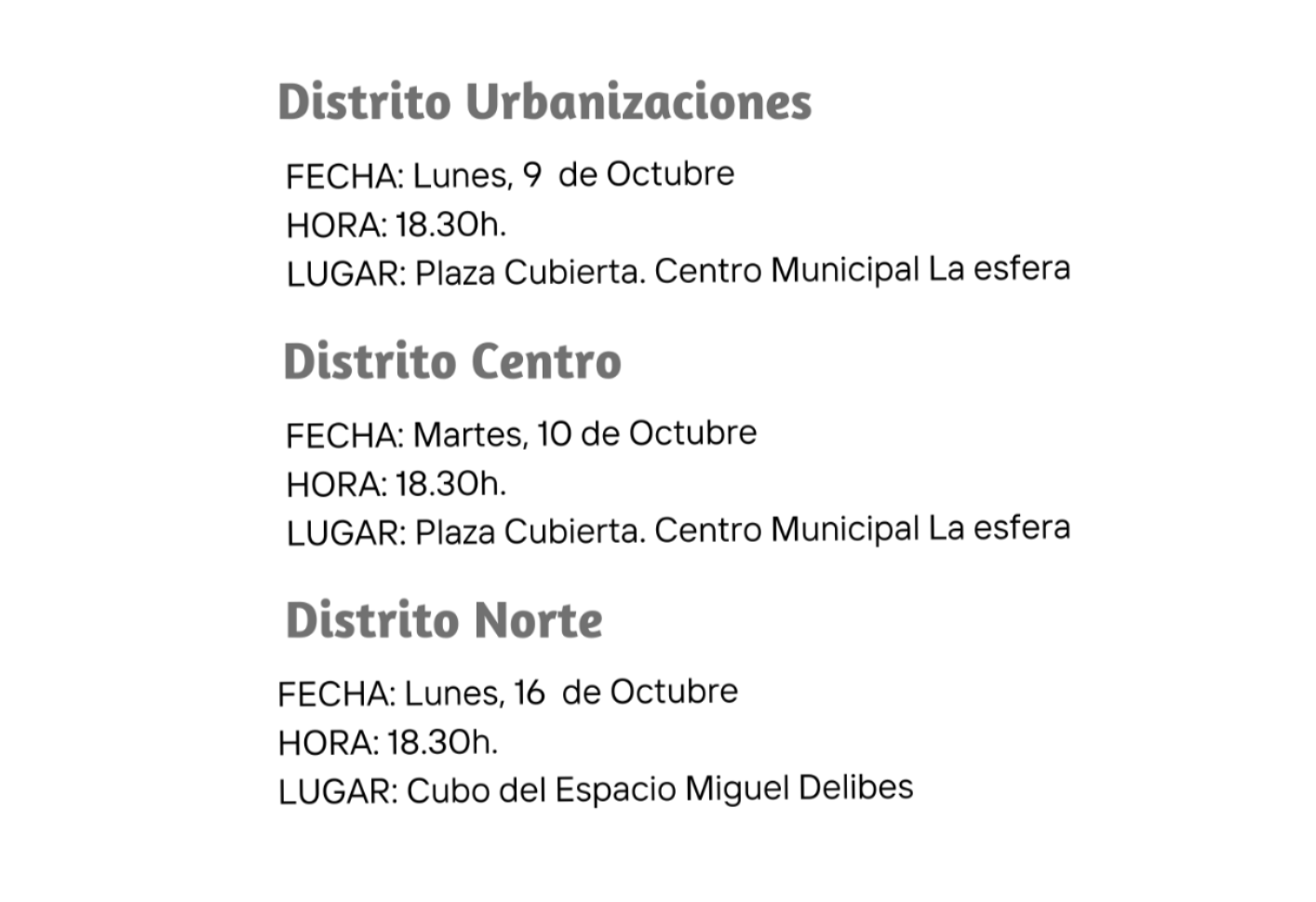 Distrito Urbanizaciones

FECHA: Lunes, 9 de Octubre
HORA: 18.30h.
LUGAR: Plaza Cubierta. Centro Municipal La esfera

Distrito Centro

FECHA: Martes, 10 de Octubre
HORA: 18.30h.
LUGAR: Plaza Cubierta. Centro Municipal La esfera

Distrito Norte

FECHA: Lunes, 16 de Octubre
HORA: 18.30h.
LUGAR: Cubo del Espacio Miguel Delibes